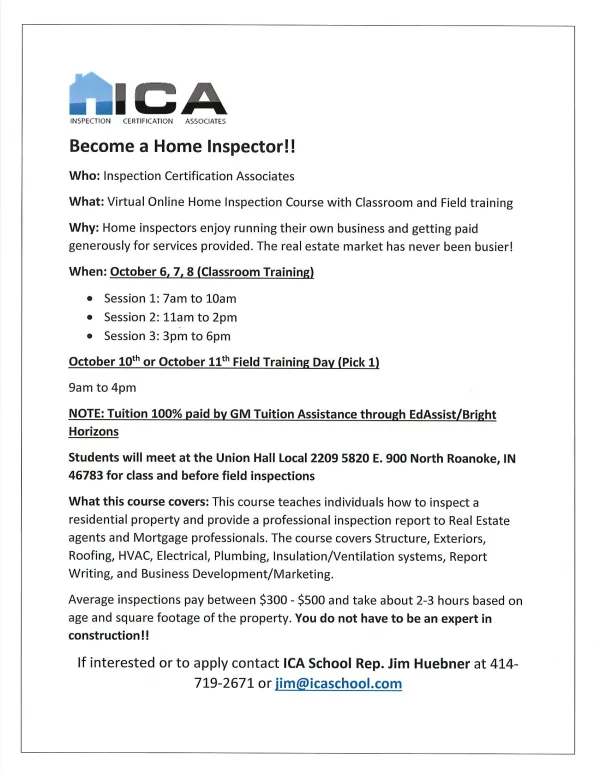 ICA
INSPECTION CERTIFICATION ASSOCIATES

Become a Home Inspector!!

Who: Inspection Certification Associates

What: Virtual Online Home Inspection Course with Classroom and Field training

Why: Home inspectors enjoy running their own business and getting paid generously for services provided. The real estate market has never been busier!

When: October 6, 7, 8 (Classroom Training)

• Session 1: 7am to 10am
• Session 2: 11am to 2pm
• Session 3: 3pm to 6pm

October 10th or October 11th Field Training Day (Pick 1)

9am to 4pm

NOTE: Tuition 100% paid by GM Tuition Assistance through EdAssist/Bright Horizons

Students will meet at the Union Hall Local 2209 5820 E. 900 North Roanoke, IN 46783 for class and before field inspections

What this course covers: This course teaches individuals how to inspect a residential property and provide a professional inspection report to Real Estate agents and Mortgage professionals. The course covers Structure, Exteriors, Roofing, HVAC, Electrical, Plumbing, Insulation/Ventilation systems, Report Writing, and Business Development/Marketing.

Average inspections pay between $300 - $500 and take about 2-3 hours based on age and square footage of the property. You do not have to be an expert in construction!!

If interested or to apply contact ICA School Rep. Jim Huebner at 414-719-2671 or jim@icaschool.com